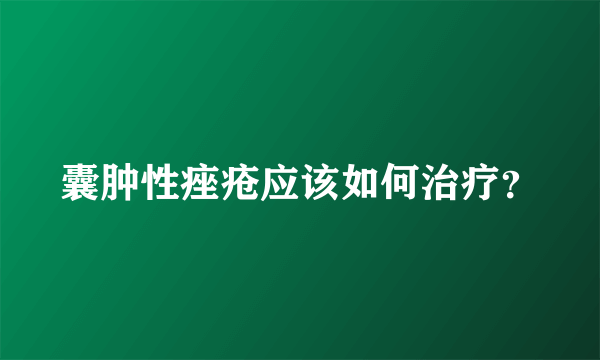 囊肿性痤疮应该如何治疗？